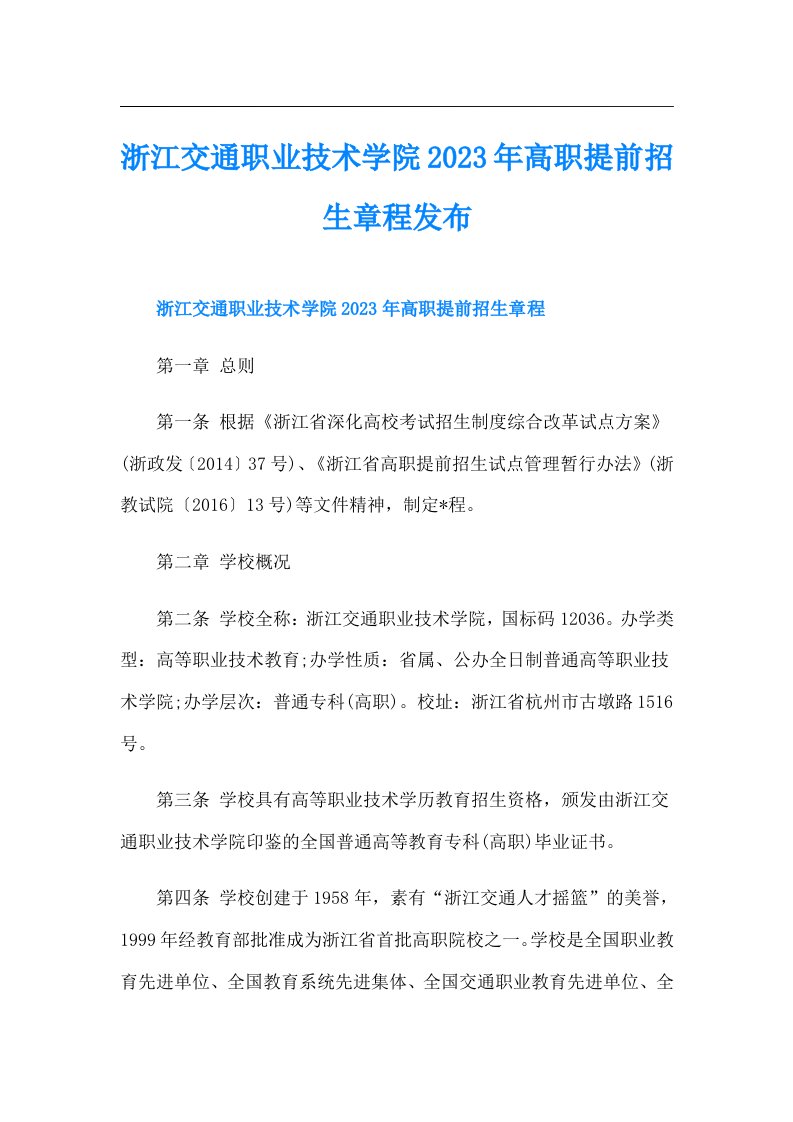 浙江交通职业技术学院2023年高职提前招生章程发布

浙江交通职业技术学院2023年高职提前招生章程

第一章 总则

第一条 根据《浙江省深化高校考试招生制度综合改革试点方案》(浙政发〔2014〕37号)、《浙江省高职提前招生试点管理暂行办法》(浙教试院〔2016〕13号)等文件精神，制定*程。

第二章 学校概况

第二条 学校全称：浙江交通职业技术学院，国标码12036。办学类型：高等职业技术教育;办学性质：省属、公办全日制普通高等职业技术学院;办学层次：普通专科(高职)。校址：浙江省杭州市古墩路1516号。

第三条 学校具有高等职业技术学历教育招生资格，颁发由浙江交通职业技术学院印鉴的全国普通高等教育专科(高职)毕业证书。

第四条 学校创建于1958年，素有“浙江交通人才摇篮”的美誉，1999年经教育部批准成为浙江省首批高职院校之一。学校是全国职业教育先进单位、全国教育系统先进集体、全国交通职业教育先进单位、全